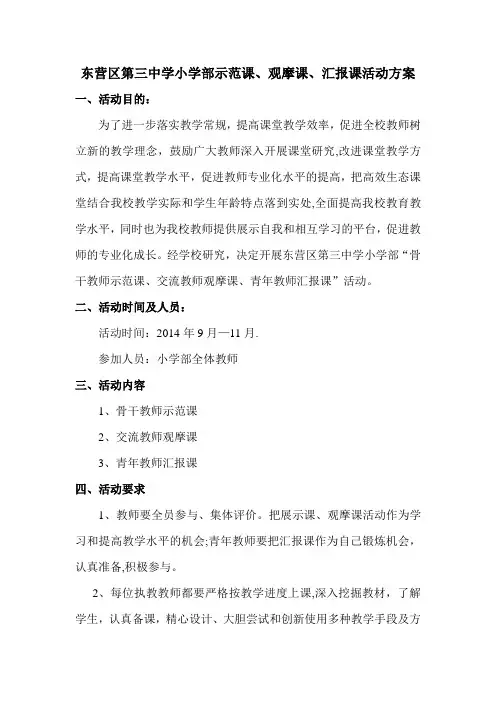 东营区第三中学小学部示范课、观摩课、汇报课活动方案

一、活动目的：

为了进一步落实教学常规，提高课堂教学效率，促进全校教师树立新的教学理念，鼓励广大教师深入开展课堂研究,改进课堂教学方式，提高课堂教学水平，促进教师专业化水平的提高，把高效生态课堂结合我校教学实际和学生年龄特点落到实处,全面提高我校教育教学水平，同时也为我校教师提供展示自我和相互学习的平台，促进教师的专业化成长。经学校研究，决定开展东营区第三中学小学部“骨干教师示范课、交流教师观摩课、青年教师汇报课”活动。

二、活动时间及人员：

活动时间：2014 年 9 月—11 月.

参加人员：小学部全体教师

三、活动内容

1、骨干教师示范课

2、交流教师观摩课

3、青年教师汇报课

四、活动要求

1、教师要全员参与、集体评价。把展示课、观摩课活动作为学习和提高教学水平的机会;青年教师要把汇报课作为自己锻炼机会，认真准备,积极参与。

2、每位执教教师都要严格按教学进度上课,深入挖掘教材，了解学生，认真备课，精心设计、大胆尝试和创新使用多种教学手段及方